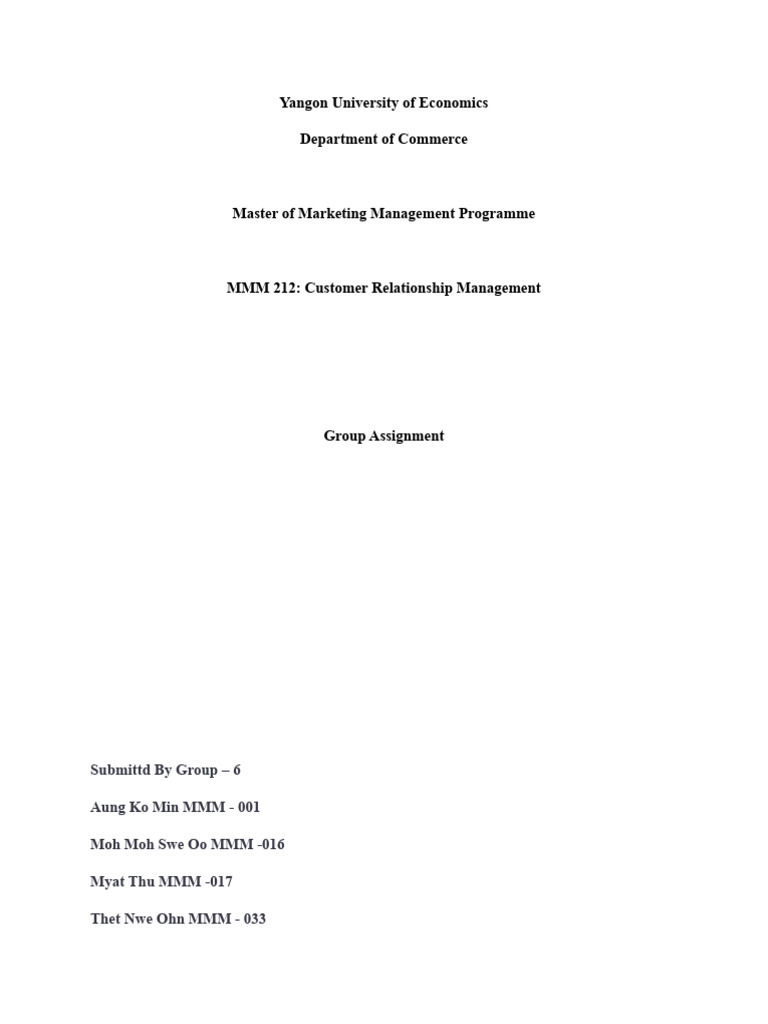 Yangon University of Economics

Department of Commerce

Master of Marketing Management Programme

MMM 212: Customer Relationship Management

Group Assignment

Submittd By Group – 6

Aung Ko Min MMM - 001

Moh Moh Swe Oo MMM -016

Myat Thu MMM -017

Thet Nwe Ohn MMM - 033